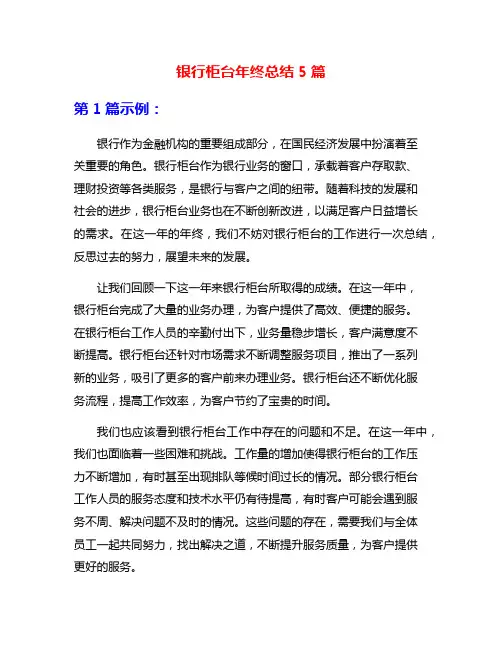 银行柜台年终总结 5 篇

第 1 篇示例：

银行作为金融机构的重要组成部分，在国民经济发展中扮演着至关重要的角色。银行柜台作为银行业务的窗口，承载着客户存取款、理财投资等各类服务，是银行与客户之间的纽带。随着科技的发展和社会的进步，银行柜台业务也在不断创新改进，以满足客户日益增长的需求。在这一年的年终，我们不妨对银行柜台的工作进行一次总结，反思过去的努力，展望未来的发展。

让我们回顾一下这一年来银行柜台所取得的成绩。在这一年中，银行柜台完成了大量的业务办理，为客户提供了高效、便捷的服务。在银行柜台工作人员的辛勤付出下，业务量稳步增长，客户满意度不断提高。银行柜台还针对市场需求不断调整服务项目，推出了一系列新的业务，吸引了更多的客户前来办理业务。银行柜台还不断优化服务流程，提高工作效率，为客户节约了宝贵的时间。

我们也应该看到银行柜台工作中存在的问题和不足。在这一年中，我们也面临着一些困难和挑战。工作量的增加使得银行柜台的工作压力不断增加，有时甚至出现排队等候时间过长的情况。部分银行柜台工作人员的服务态度和技术水平仍有待提高，有时客户可能会遇到服务不周、解决问题不及时的情况。这些问题的存在，需要我们与全体员工一起共同努力，找出解决之道，不断提升服务质量，为客户提供更好的服务。